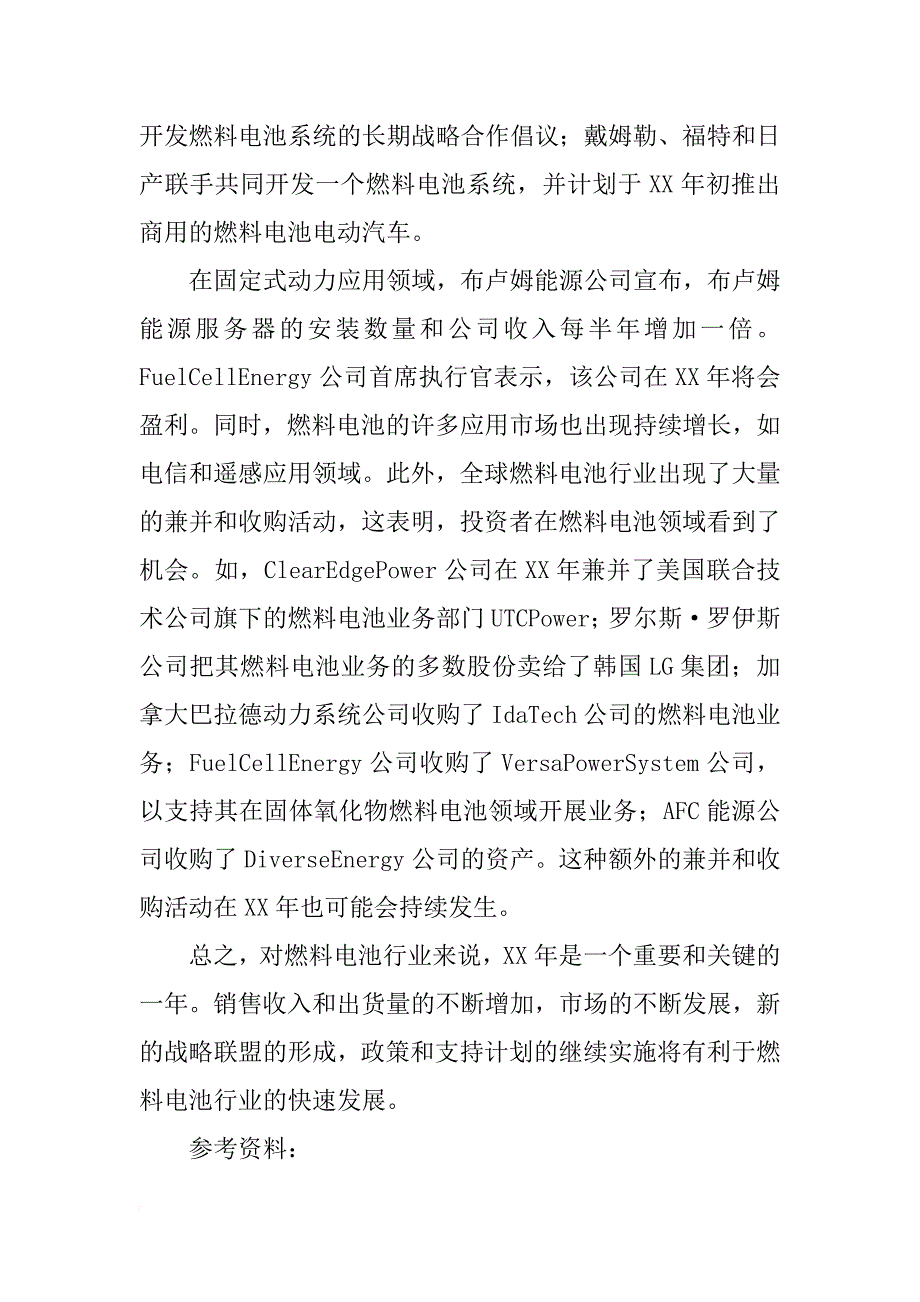 开发燃料电池系统的长期战略合作倡议；戴姆勒、福特和日产联手共同开发一个燃料电池系统，并计划于XX年初推出商用的燃料电池电动汽车。

在固定式动力应用领域，布卢姆能源公司宣布，布卢姆能源服务器的安装数量和公司收入每半年增加一倍。FuelCellEnergy公司首席执行官表示，该公司在XX年将会盈利。同时，燃料电池的许多应用市场也出现持续增长，如电信和遥感应用领域。此外，全球燃料电池行业出现了大量的兼并和收购活动，这表明，投资者在燃料电池领域看到了机会。如，ClearEdgePower公司在XX年兼并了美国联合技术公司旗下的燃料电池业务部门UTCPower；罗尔斯·罗伊斯公司把其燃料电池业务的多数股份卖给了韩国LG集团；加拿大巴拉德动力系统公司收购了IdaTech公司的燃料电池业务；FuelCellEnergy公司收购了VersaPowerSystem公司，以支持其在固体氧化物燃料电池领域开展业务；AFC能源公司收购了DiverseEnergy公司的资产。这种额外的兼并和收购活动在XX年也可能会持续发生。

总之，对燃料电池行业来说，XX年是一个重要和关键的一年。销售收入和出货量的不断增加，市场的不断发展，新的战略联盟的形成，政策和支持计划的继续实施将有利于燃料电池行业的快速发展。

参考资料：